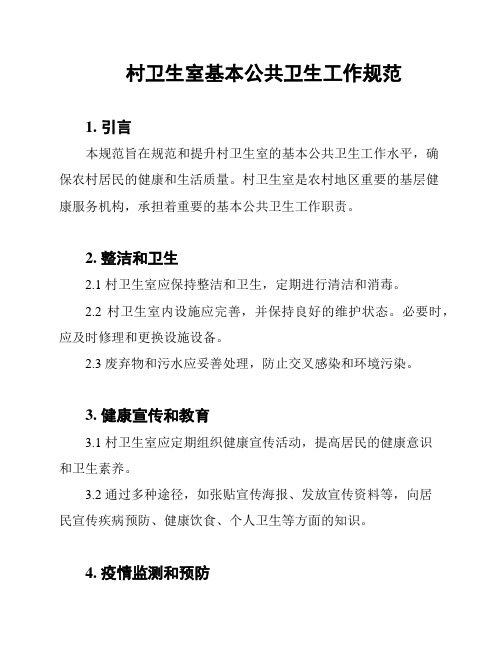 村卫生室基本公共卫生工作规范

1. 引言

本规范旨在规范和提升村卫生室的基本公共卫生工作水平，确保农村居民的健康和生活质量。村卫生室是农村地区重要的基层健康服务机构，承担着重要的基本公共卫生工作职责。

2. 整洁和卫生

2.1 村卫生室应保持整洁和卫生，定期进行清洁和消毒。

2.2 村卫生室内设施应完善，并保持良好的维护状态。必要时，应及时修理和更换设施设备。

2.3 废弃物和污水应妥善处理，防止交叉感染和环境污染。

3. 健康宣传和教育

3.1 村卫生室应定期组织健康宣传活动，提高居民的健康意识和卫生素养。

3.2 通过多种途径，如张贴宣传海报、发放宣传资料等，向居民宣传疾病预防、健康饮食、个人卫生等方面的知识。

4. 疫情监测和预防